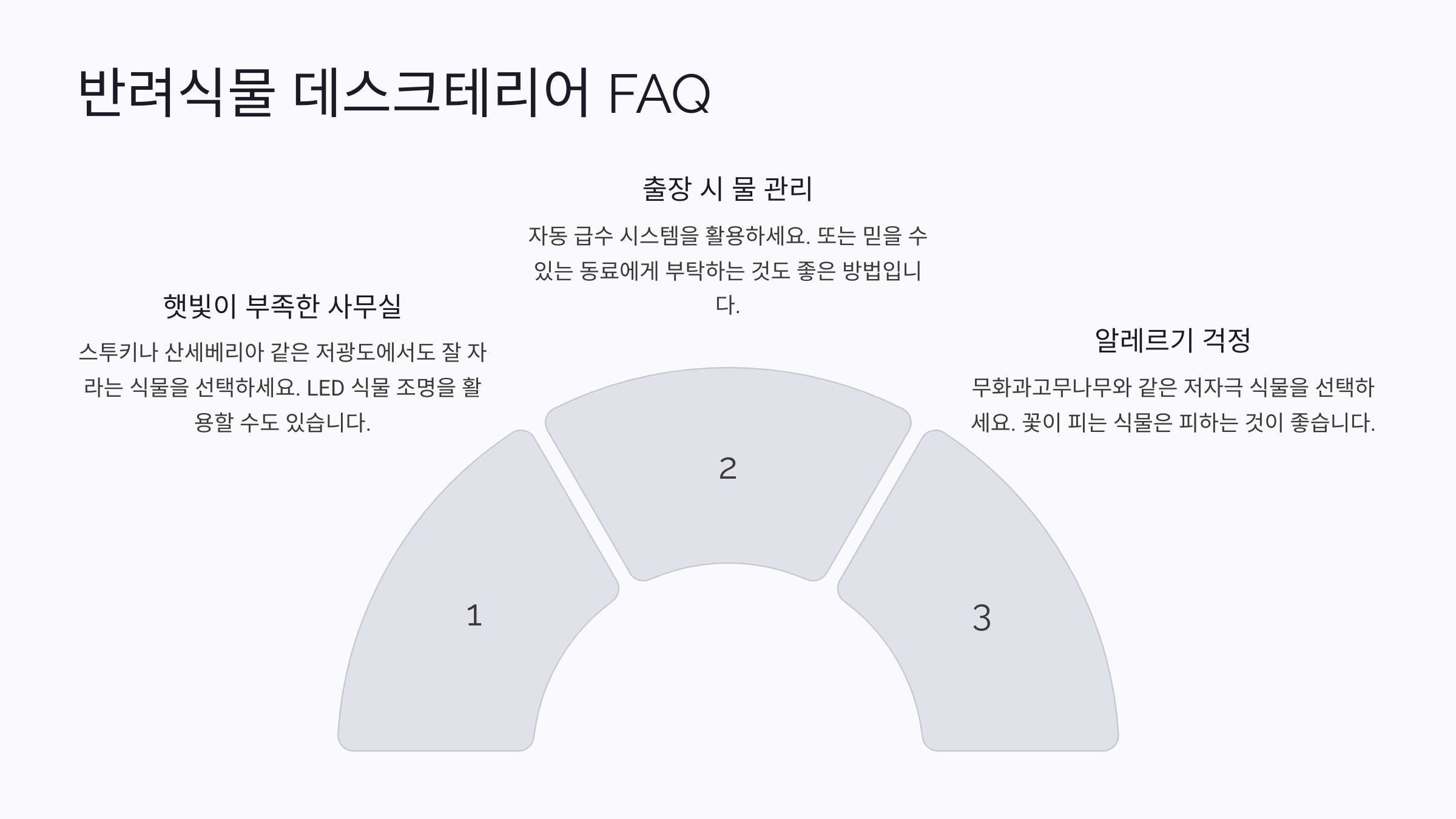 반려식물 데스크테리어 FAQ

햇빛이 부족한 사무실

스투키나 산세베리아 같은 저광도에서도 잘 자라는 식물을 선택하세요. LED 식물 조명을 활용할 수도 있습니다.

출장 시 물 관리

자동 급수 시스템을 활용하세요. 또는 믿을 수 있는 동료에게 부탁하는 것도 좋은 방법입니다.

알레르기 걱정

무화과고무나무와 같은 저자극 식물을 선택하세요. 꽃이 피는 식물은 피하는 것이 좋습니다.

1

2

3